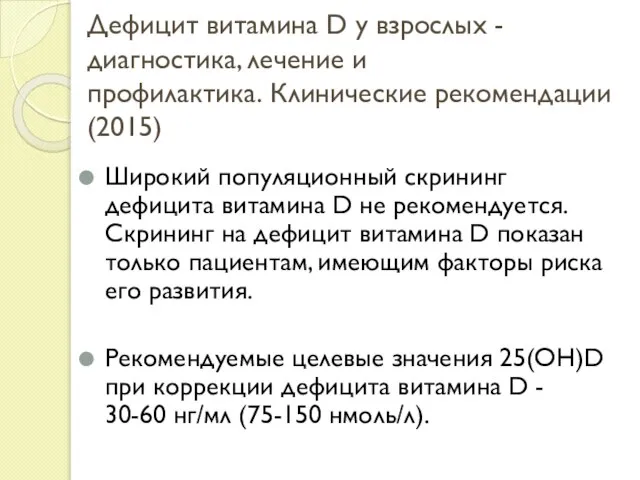 Дефицит витамина D у взрослых - диагностика, лечение и профилактика. Клинические рекомендации (2015)

Широкий популяционный скрининг дефицита витамина D не рекомендуется. Скрининг на дефицит витамина D показан только пациентам, имеющим факторы риска его развития.

Рекомендуемые целевые значения 25(OH)D при коррекции дефицита витамина D - 30-60 нг/мл (75-150 нмоль/л).